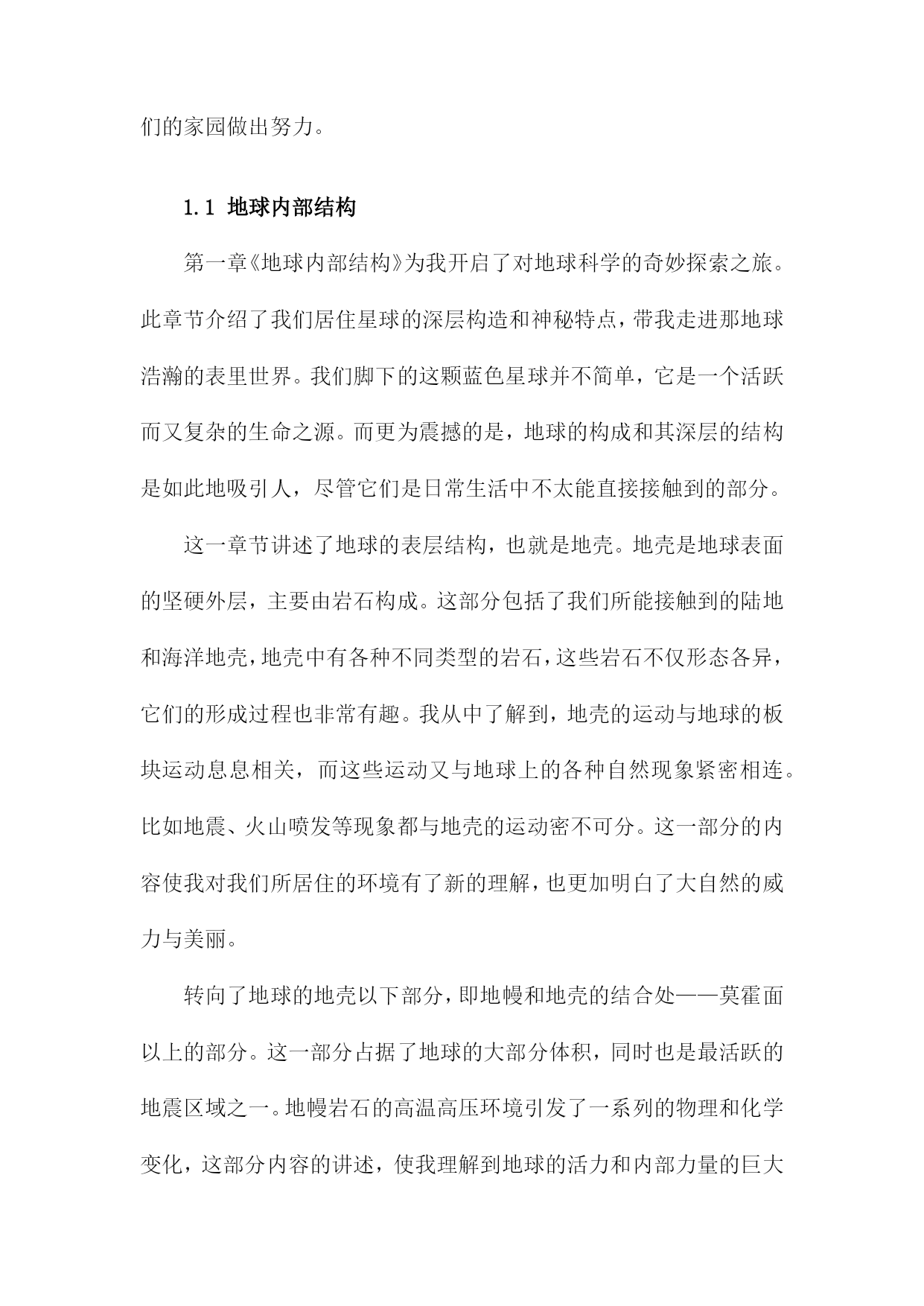 们的家园做出努力。

1.1 地球内部结构

第一章《地球内部结构》为我开启了对地球科学的奇妙探索之旅。此章节介绍了我们居住星球的深层构造和神秘特点，带我走进那地球浩瀚的表里世界。我们脚下的这颗蓝色星球并不简单，它是一个活跃而又复杂的生命之源。而更为震撼的是，地球的构成和其深层的结构是如此地吸引人，尽管它们是日常生活中不太能直接接触到的部分。

这一章节讲述了地球的表层结构，也就是地壳。地壳是地球表面的坚硬外层，主要由岩石构成。这部分包括了我们所能接触到的陆地和海洋地壳，地壳中有各种不同类型的岩石，这些岩石不仅形态各异，它们的形成过程也非常有趣。我从中了解到，地壳的运动与地球的板块运动息息相关，而这些运动又与地球上的各种自然现象紧密相连。比如地震、火山喷发等现象都与地壳的运动密不可分。这一部分的内容使我对我们所居住的环境有了新的理解，也更加明白了大自然的威力与美丽。

转向了地球的地壳以下部分，即地幔和地壳的结合处——莫霍面以上的部分。这一部分占据了地球的大部分体积，同时也是最活跃的地震区域之一。地幔岩石的高温高压环境引发了一系列的物理和化学变化，这部分内容的讲述，使我理解到地球的活力和内部力量的巨大